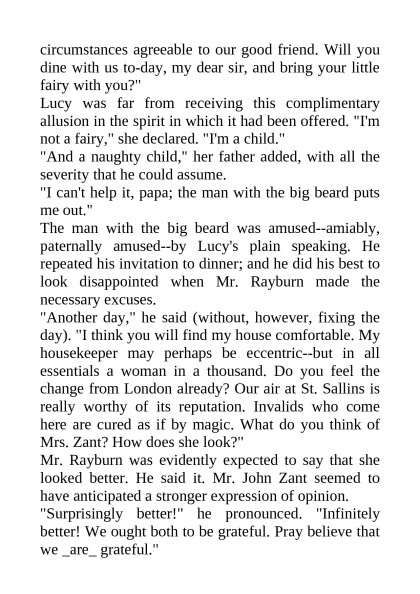 circumstances agreeable to our good friend. Will you dine with us to-day, my dear sir, and bring your little fairy with you?"
Lucy was far from receiving this complimentary allusion in the spirit in which it had been offered. "I'm not a fairy," she declared. "I'm a child."
"And a naughty child," her father added, with all the severity that he could assume.
"I can't help it, papa; the man with the big beard puts me out."
The man with the big beard was amused--amiably, paternally amused--by Lucy's plain speaking. He repeated his invitation to dinner; and he did his best to look disappointed when Mr. Rayburn made the necessary excuses.
"Another day," he said (without, however, fixing the day). "I think you will find my house comfortable. My housekeeper may perhaps be eccentric--but in all essentials a woman in a thousand. Do you feel the change from London already? Our air at St. Sallins is really worthy of its reputation. Invalids who come here are cured as if by magic. What do you think of Mrs. Zant? How does she look?"
Mr. Rayburn was evidently expected to say that she looked better. He said it. Mr. John Zant seemed to have anticipated a stronger expression of opinion.
"Surprisingly better!" he pronounced. "Infinitely better! We ought both to be grateful. Pray believe that we _are_ grateful."